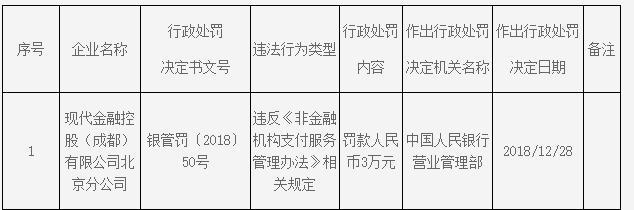 | 序号 | 企业名称 | 行政处罚决定书文号 | 违法行为类型 | 行政处罚内容 | 作出行政处罚决定机关名称 | 作出行政处罚决定日期 | 备注 |
|---|---|---|---|---|---|---|---|
| 1 | 现代金融控股（成都）有限公司北京分公司 | 银管罚〔2018〕50号 | 违反《非金融机构支付服务管理办法》相关规定 | 罚款人民币3万元 | 中国人民银行营业管理部 | 2018/12/28 | |